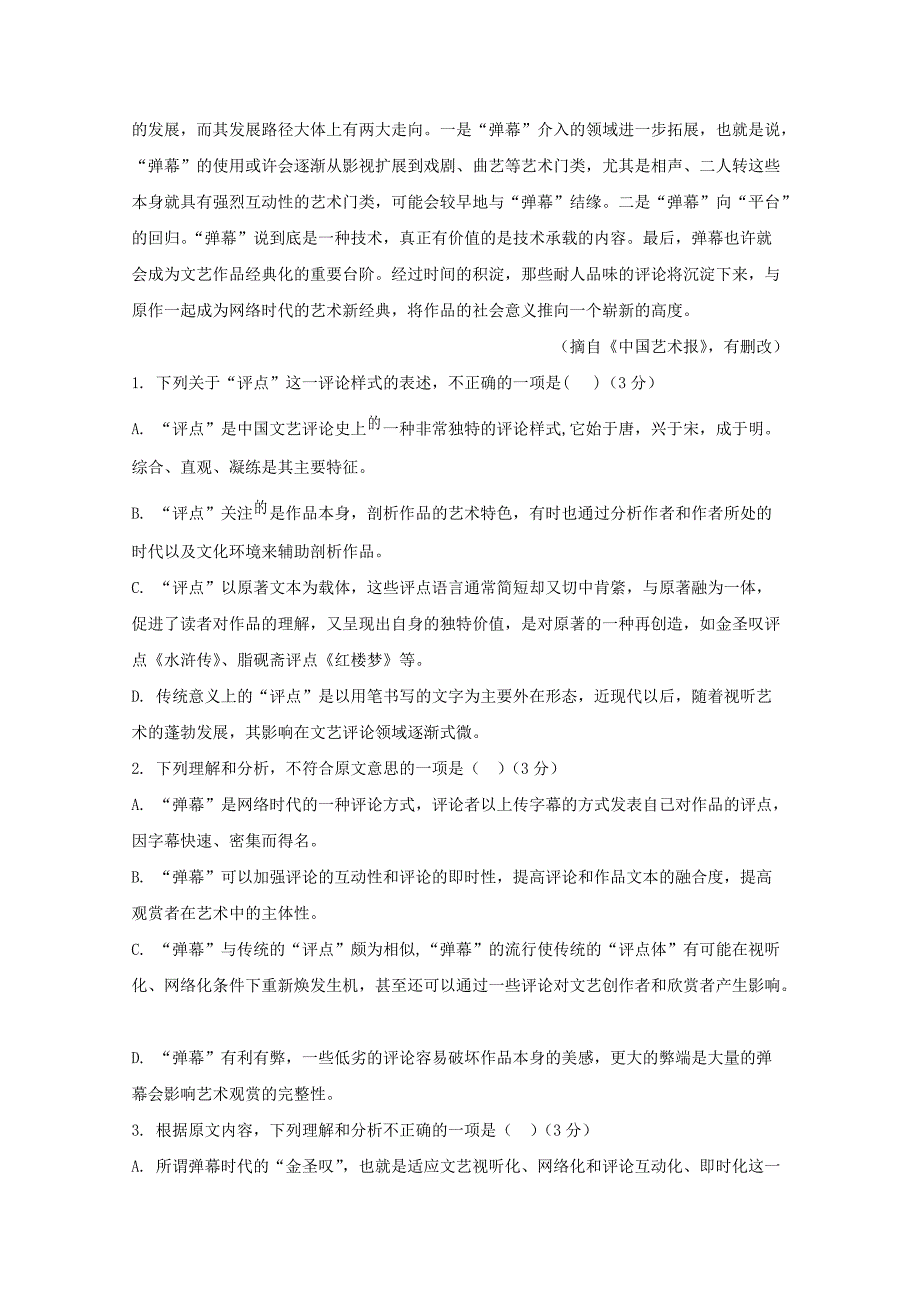 的发展，而其发展路径大体上有两大走向。一是“弹幕”介入的领域进一步拓展，也就是说，“弹幕”的使用或许会逐渐从影视扩展到戏剧、曲艺等艺术门类，尤其是相声、二人转这些本身就具有强烈互动性的艺术门类，可能会较早地与“弹幕”结缘。二是“弹幕”向“平台”的回归。“弹幕”说到底是一种技术，真正有价值的是技术承载的内容。最后，弹幕也许就会成为文艺作品经典化的重要台阶。经过时间的积淀，那些耐人品味的评论将沉淀下来，与原作一起成为网络时代的艺术新经典，将作品的社会意义推向一个崭新的高度。

（摘自《中国艺术报》，有删改）

1. 下列关于“评点”这一评论样式的表述，不正确的一项是(　)（3 分）

A. “评点”是中国文艺评论史上的一种非常独特的评论样式,它始于唐，兴于宋，成于明。综合、直观、凝练是其主要特征。

B. “评点”关注的是作品本身，剖析作品的艺术特色，有时也通过分析作者和作者所处的时代以及文化环境来辅助剖析作品。

C. “评点”以原著文本为载体，这些评点语言通常简短却又切中肯綮，与原著融为一体，促进了读者对作品的理解，又呈现出自身的独特价值，是对原著的一种再创造，如金圣叹评点《水浒传》、脂砚斋评点《红楼梦》等。

D. 传统意义上的“评点”是以用笔书写的文字为主要外在形态，近现代以后，随着视听艺术的蓬勃发展，其影响在文艺评论领域逐渐式微。

2. 下列理解和分析，不符合原文意思的一项是（　）（3 分）

A. “弹幕”是网络时代的一种评论方式，评论者以上传字幕的方式发表自己对作品的评点，因字幕快速、密集而得名。

B. “弹幕”可以加强评论的互动性和评论的即时性，提高评论和作品文本的融合度，提高观赏者在艺术中的主体性。

C. “弹幕”与传统的“评点”颇为相似,“弹幕”的流行使传统的“评点体”有可能在视听化、网络化条件下重新焕发生机，甚至还可以通过一些评论对文艺创作者和欣赏者产生影响。

D. “弹幕”有利有弊，一些低劣的评论容易破坏作品本身的美感，更大的弊端是大量的弹幕会影响艺术观赏的完整性。

3. 根据原文内容，下列理解和分析不正确的一项是（　）（3 分）

A. 所谓弹幕时代的“金圣叹”，也就是适应文艺视听化、网络化和评论互动化、即时化这一